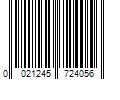 0 021245 724056